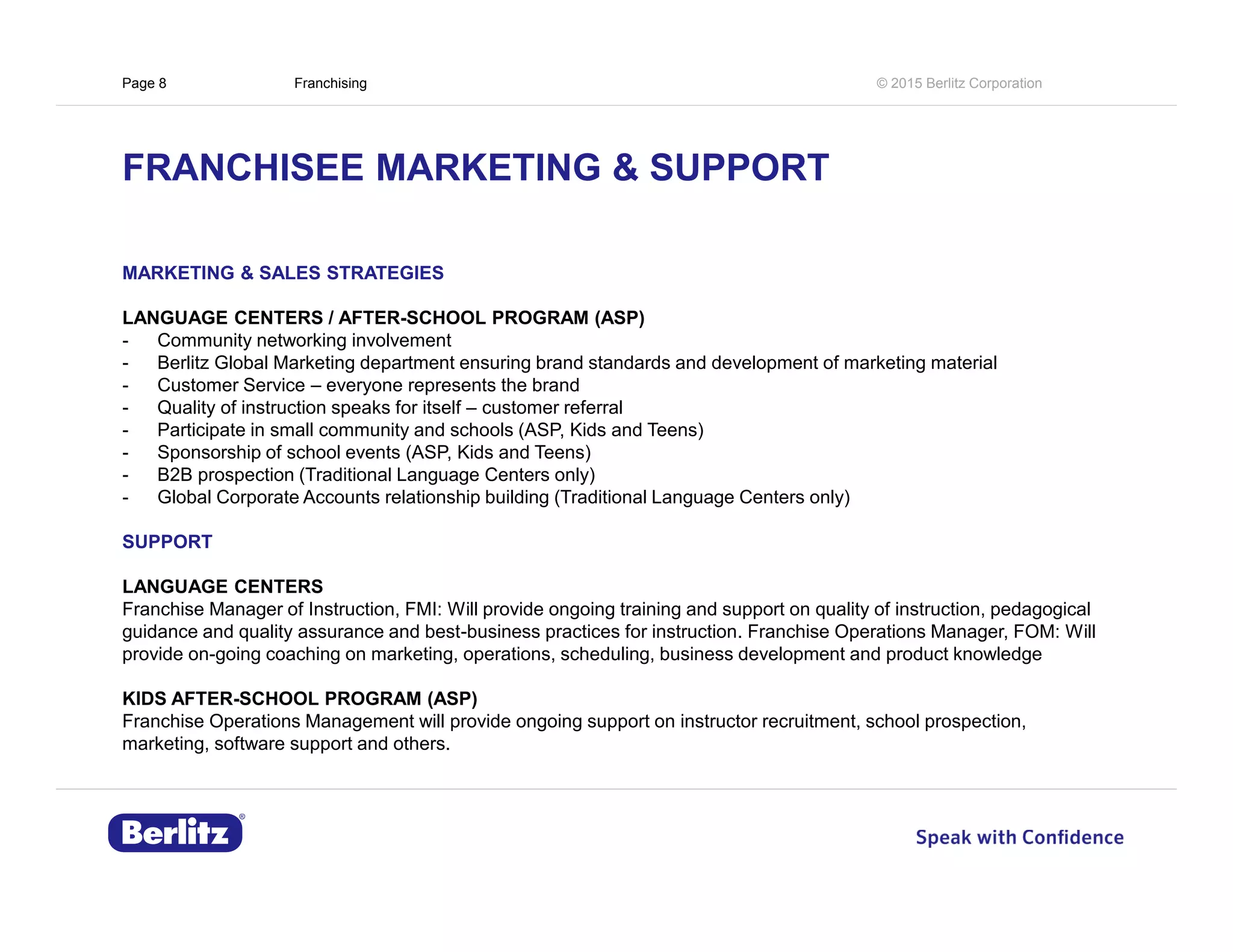 Page 8 Franchising © 2015 Berlitz Corporation

FRANCHISEE MARKETING & SUPPORT

MARKETING & SALES STRATEGIES

LANGUAGE CENTERS / AFTER-SCHOOL PROGRAM (ASP)
- Community networking involvement
- Berlitz Global Marketing department ensuring brand standards and development of marketing material
- Customer Service – everyone represents the brand
- Quality of instruction speaks for itself – customer referral
- Participate in small community and schools (ASP, Kids and Teens)
- Sponsorship of school events (ASP, Kids and Teens)
- B2B prospection (Traditional Language Centers only)
- Global Corporate Accounts relationship building (Traditional Language Centers only)

SUPPORT

LANGUAGE CENTERS
Franchise Manager of Instruction, FMI: Will provide ongoing training and support on quality of instruction, pedagogical guidance and quality assurance and best-business practices for instruction. Franchise Operations Manager, FOM: Will provide on-going coaching on marketing, operations, scheduling, business development and product knowledge

KIDS AFTER-SCHOOL PROGRAM (ASP)
Franchise Operations Management will provide ongoing support on instructor recruitment, school prospection, marketing, software support and others.

Berlitz®

Speak with Confidence